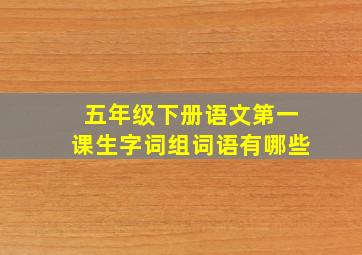 五年级下册语文第一课生字词组词语有哪些